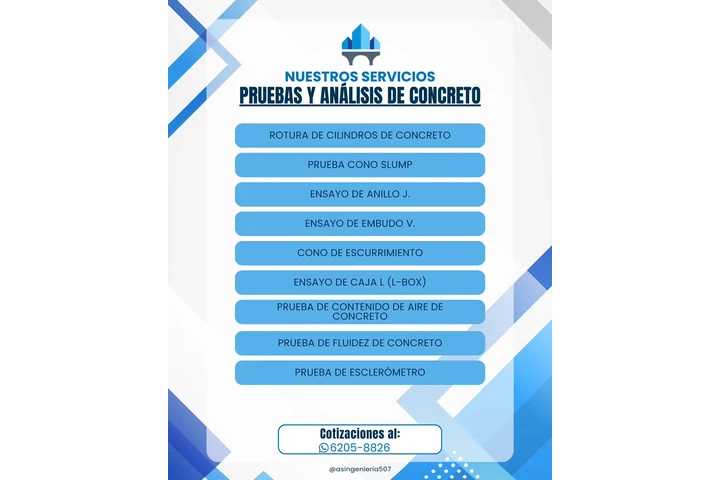 NUESTROS SERVICIOS
PRUEBAS Y ANÁLISIS DE CONCRETO

ROTURA DE CILINDROS DE CONCRETO

PRUEBA CONO SLUMP

ENSAYO DE ANILLO J.

ENSAYO DE EMBUDO V.

CONO DE ESCURRIMIENTO

ENSAYO DE CAJA L (L-BOX)

PRUEBA DE CONTENIDO DE AIRE DE CONCRETO

PRUEBA DE FLUIDEZ DE CONCRETO

PRUEBA DE ESCLERÓMETRO

Cotizaciones al:
6205-8826

@asingenieria507